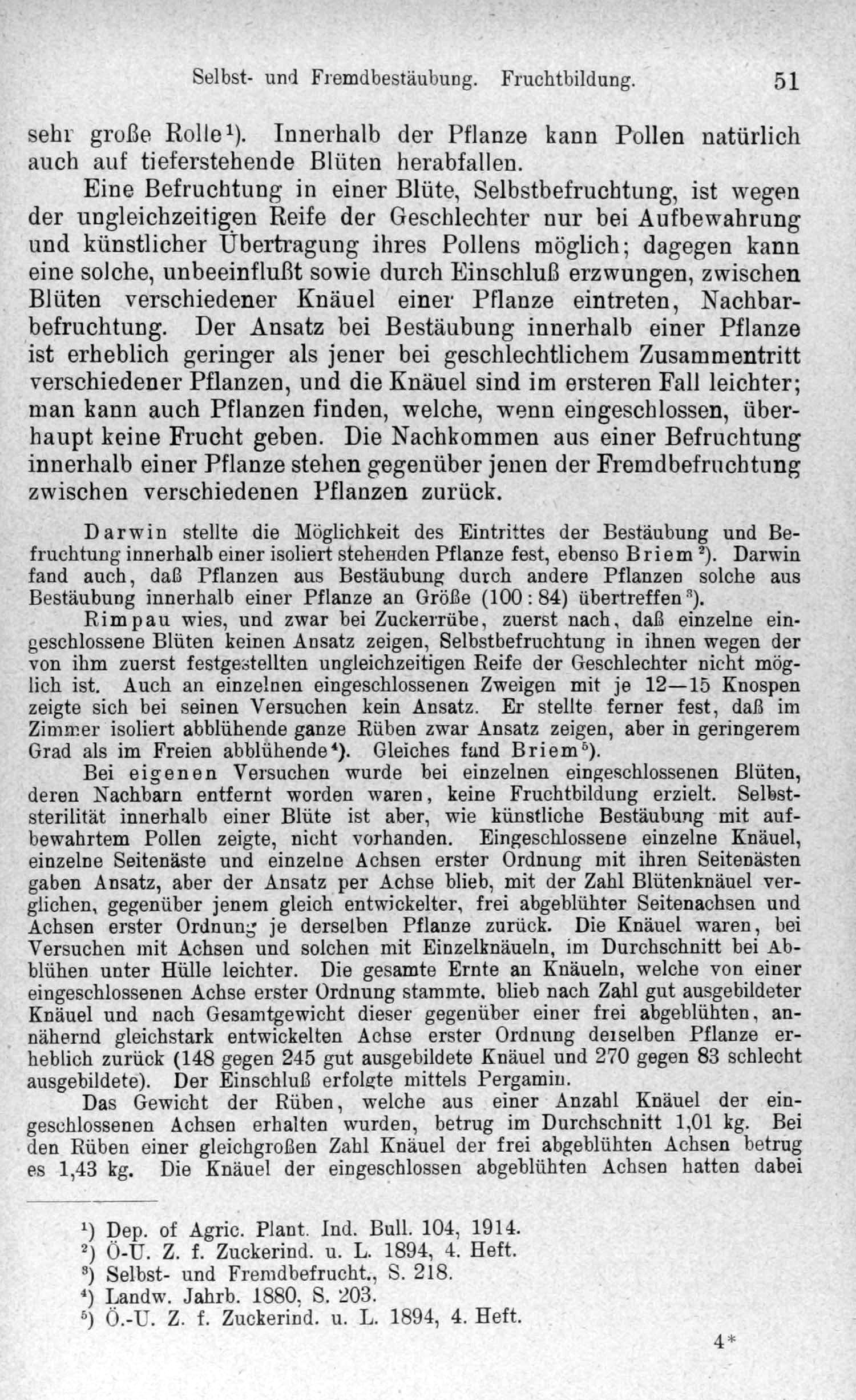 Selbst- und Fremdbestäubung. Fruchtbildung. 51

sehr große Rolle¹). Innerhalb der Pflanze kann Pollen natürlich auch auf tieferstehende Blüten herabfallen.

Eine Befruchtung in einer Blüte, Selbstbefruchtung, ist wegen der ungleichzeitigen Reife der Geschlechter nur bei Aufbewahrung und künstlicher Übertragung ihres Pollens möglich; dagegen kann eine solche, unbeeinflußt sowie durch Einschluß erzwungen, zwischen Blüten verschiedener Knäuel einer Pflanze eintreten, Nachbarbefruchtung. Der Ansatz bei Bestäubung innerhalb einer Pflanze ist erheblich geringer als jener bei geschlechtlichem Zusammentritt verschiedener Pflanzen, und die Knäuel sind im ersteren Fall leichter; man kann auch Pflanzen finden, welche, wenn eingeschlossen, überhaupt keine Frucht geben. Die Nachkommen aus einer Befruchtung innerhalb einer Pflanze stehen gegenüber jenen der Fremdbefruchtung zwischen verschiedenen Pflanzen zurück.

Darwin stellte die Möglichkeit des Eintrittes der Bestäubung und Befruchtung innerhalb einer isoliert stehenden Pflanze fest, ebenso Briem²). Darwin fand auch, daß Pflanzen aus Bestäubung durch andere Pflanzen solche aus Bestäubung innerhalb einer Pflanze an Größe (100 : 84) übertreffen³).

Rimpau wies, und zwar bei Zuckerrübe, zuerst nach, daß einzelne eingeschlossene Blüten keinen Ansatz zeigen, Selbstbefruchtung in ihnen wegen der von ihm zuerst festgestellten ungleichzeitigen Reife der Geschlechter nicht möglich ist. Auch an einzelnen eingeschlossenen Zweigen mit je 12—15 Knospen zeigte sich bei seinen Versuchen kein Ansatz. Er stellte ferner fest, daß im Zimmer isoliert abblühende ganze Rüben zwar Ansatz zeigen, aber in geringerem Grad als im Freien abblühende⁴). Gleiches fand Briem⁵).

Bei eigenen Versuchen wurde bei einzelnen eingeschlossenen Blüten, deren Nachbarn entfernt worden waren, keine Fruchtbildung erzielt. Selbststerilität innerhalb einer Blüte ist aber, wie künstliche Bestäubung mit aufbewahrtem Pollen zeigte, nicht vorhanden. Eingeschlossene einzelne Knäuel, einzelne Seitenäste und einzelne Achsen erster Ordnung mit ihren Seitenästen gaben Ansatz, aber der Ansatz per Achse blieb, mit der Zahl Blütenknäuel verglichen, gegenüber jenem gleich entwickelter, frei abgeblühter Seitenachsen und Achsen erster Ordnung je derselben Pflanze zurück. Die Knäuel waren, bei Versuchen mit Achsen und solchen mit Einzelknäueln, im Durchschnitt bei Abblühen unter Hülle leichter. Die gesamte Ernte an Knäueln, welche von einer eingeschlossenen Achse erster Ordnung stammte, blieb nach Zahl gut ausgebildeter Knäuel und nach Gesamtgewicht dieser gegenüber einer frei abgeblühten, annähernd gleichstark entwickelten Achse erster Ordnung derselben Pflanze erheblich zurück (148 gegen 245 gut ausgebildete Knäuel und 270 gegen 83 schlecht ausgebildete). Der Einschluß erfolgte mittels Pergamin.

Das Gewicht der Rüben, welche aus einer Anzahl Knäuel der eingeschlossenen Achsen erhalten wurden, betrug im Durchschnitt 1,01 kg. Bei den Rüben einer gleichgroßen Zahl Knäuel der frei abgeblühten Achsen betrug es 1,43 kg. Die Knäuel der eingeschlossen abgeblühten Achsen hatten dabei

¹) Dep. of Agric. Plant. Ind. Bull. 104, 1914.
²) Ö-U. Z. f. Zuckerind. u. L. 1894, 4. Heft.
³) Selbst- und Fremdbefrucht., S. 218.
⁴) Landw. Jahrb. 1880, S. 203.
⁵) Ö.-U. Z. f. Zuckerind. u. L. 1894, 4. Heft.

4*